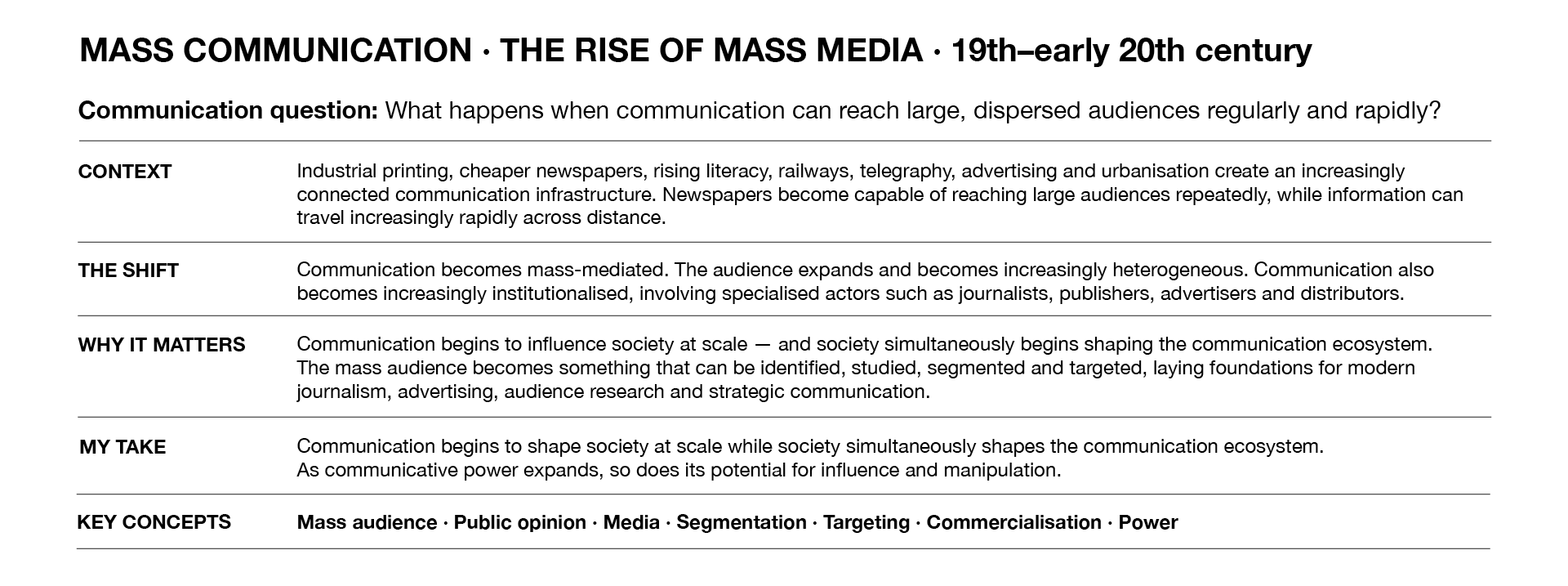 MASS COMMUNICATION · THE RISE OF MASS MEDIA · 19th–early 20th century

Communication question: What happens when communication can reach large, dispersed audiences regularly and rapidly?

CONTEXT

Industrial printing, cheaper newspapers, rising literacy, railways, telegraphy, advertising and urbanisation create an increasingly connected communication infrastructure. Newspapers become capable of reaching large audiences repeatedly, while information can travel increasingly rapidly across distance.

THE SHIFT

Communication becomes mass-mediated. The audience expands and becomes increasingly heterogeneous. Communication also becomes increasingly institutionalised, involving specialised actors such as journalists, publishers, advertisers and distributors.

WHY IT MATTERS

Communication begins to influence society at scale — and society simultaneously begins shaping the communication ecosystem. The mass audience becomes something that can be identified, studied, segmented and targeted, laying foundations for modern journalism, advertising, audience research and strategic communication.

MY TAKE

Communication begins to shape society at scale while society simultaneously shapes the communication ecosystem.
As communicative power expands, so does its potential for influence and manipulation.

KEY CONCEPTS

Mass audience · Public opinion · Media · Segmentation · Targeting · Commercialisation · Power